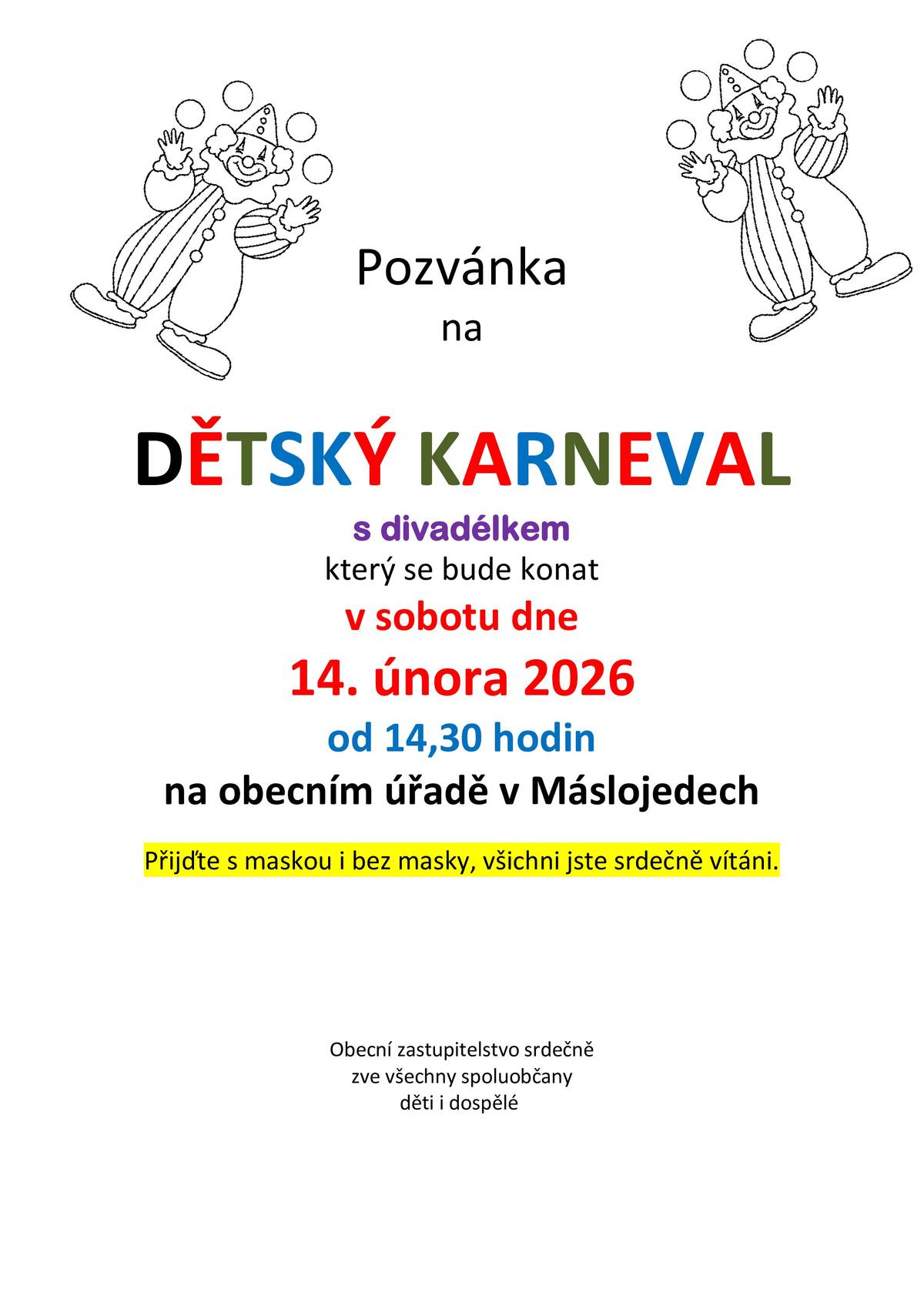 Pozvánka

na

DĚTSKÝ KARNEVAL

s divadélkem

který se bude konat

v sobotu dne

14. února 2026

od 14,30 hodin

na obecním úřadě v Máslojedech

Přijďte s maskou i bez masky, všichni jste srdečně vítáni.

Obecní zastupitelstvo srdečně
zve všechny spoluobčany
děti i dospělé